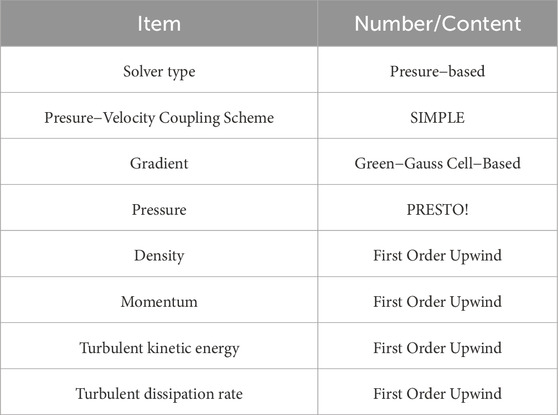 | Item | Number/Content |
|---|---|
| Solver type | Presure–based |
| Presure–Velocity Coupling Scheme | SIMPLE |
| Gradient | Green–Gauss Cell–Based |
| Pressure | PRESTO! |
| Density | First Order Upwind |
| Momentum | First Order Upwind |
| Turbulent kinetic energy | First Order Upwind |
| Turbulent dissipation rate | First Order Upwind |